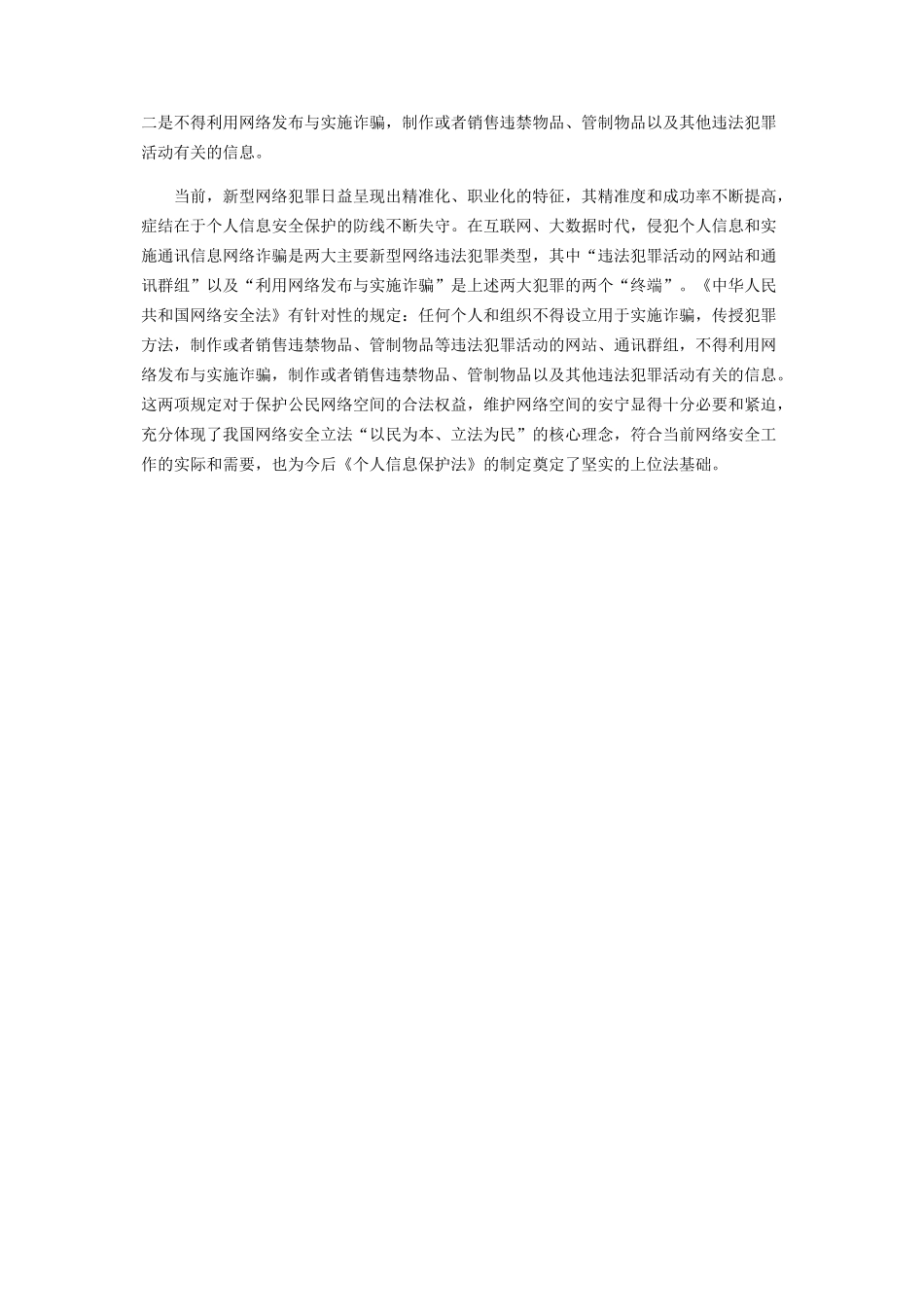 二是不得利用网络发布与实施诈骗，制作或者销售违禁物品、管制物品以及其他违法犯罪活动有关的信息。

当前，新型网络犯罪日益呈现出精准化、职业化的特征，其精准度和成功率不断提高，症结在于个人信息安全保护的防线不断失守。在互联网、大数据时代，侵犯个人信息和实施通讯信息网络诈骗是两大主要新型网络违法犯罪类型，其中“违法犯罪活动的网站和通讯群组”以及“利用网络发布与实施诈骗”是上述两大犯罪的两个“终端”。《中华人民共和国网络安全法》有针对性的规定：任何个人和组织不得设立用于实施诈骗，传授犯罪方法，制作或者销售违禁物品、管制物品等违法犯罪活动的网站、通讯群组，不得利用网络发布与实施诈骗，制作或者销售违禁物品、管制物品以及其他违法犯罪活动有关的信息。这两项规定对于保护公民网络空间的合法权益，维护网络空间的安宁显得十分必要和紧迫，充分体现了我国网络安全立法“以民为本、立法为民”的核心理念，符合当前网络安全工作的实际和需要，也为今后《个人信息保护法》的制定奠定了坚实的上位法基础。